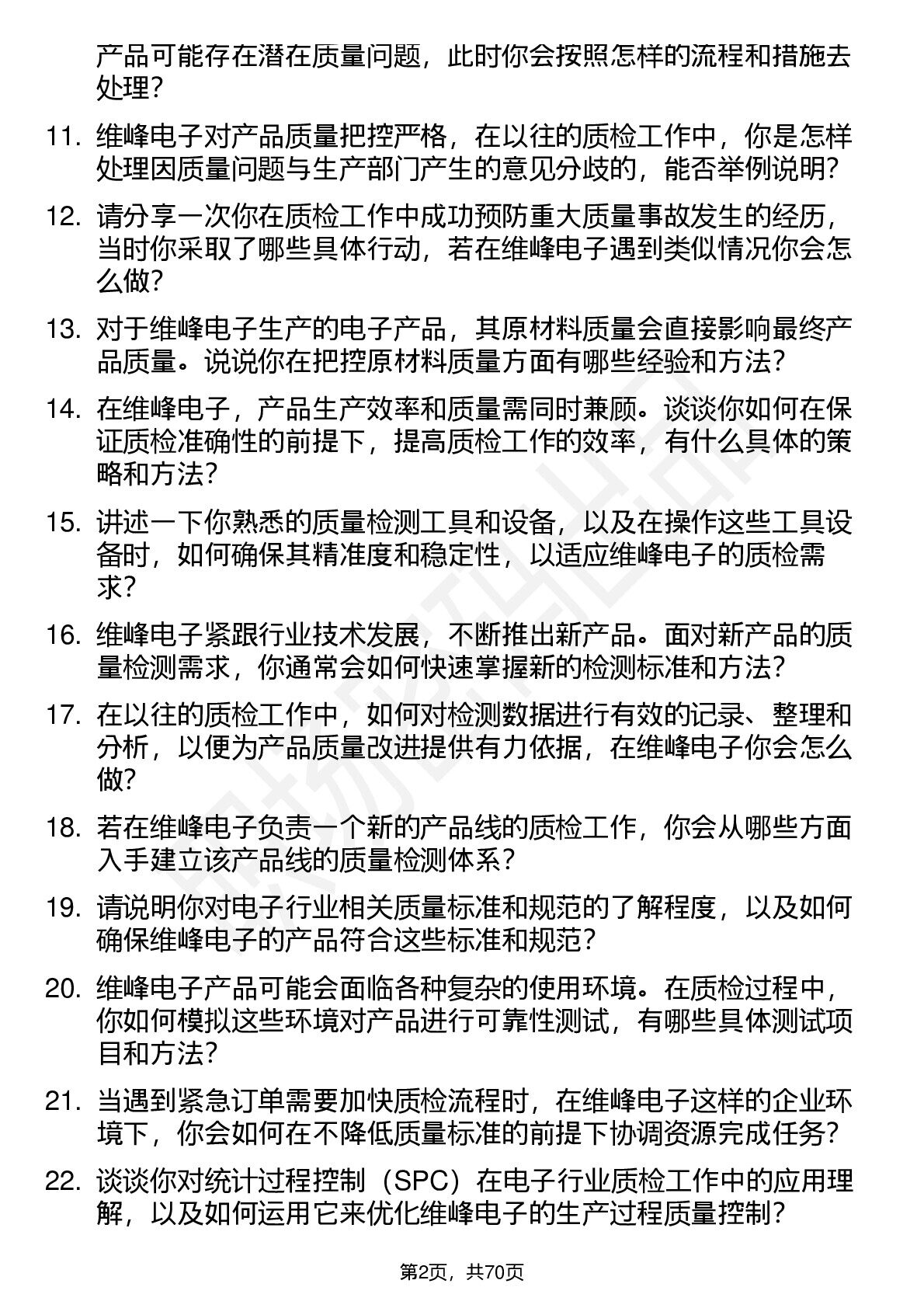 产品可能存在潜在质量问题，此时你会按照怎样的流程和措施去处理？

11. 维峰电子对产品质量把控严格，在以往的质检工作中，你是怎样处理因质量问题与生产部门产生的意见分歧的，能否举例说明？

12. 请分享一次你在质检工作中成功预防重大质量事故发生的经历，当时你采取了哪些具体行动，若在维峰电子遇到类似情况你会怎么做？

13. 对于维峰电子生产的电子产品，其原材料质量会直接影响最终产品质量。说说你在把控原材料质量方面有哪些经验和方法？

14. 在维峰电子，产品生产效率和质量需同时兼顾。谈谈你如何在保证质检准确性的前提下，提高质检工作的效率，有什么具体的策略和方法？

15. 讲述一下你熟悉的质量检测工具和设备，以及在操作这些工具设备时，如何确保其精准度和稳定性，以适应维峰电子的质检需求？

16. 维峰电子紧跟行业技术发展，不断推出新产品。面对新产品的质量检测需求，你通常会如何快速掌握新的检测标准和方法？

17. 在以往的质检工作中，如何对检测数据进行有效的记录、整理和分析，以便为产品质量改进提供有力依据，在维峰电子你会怎么做？

18. 若在维峰电子负责一个新的产品线的质检工作，你会从哪些方面入手建立该产品线的质量检测体系？

19. 请说明你对电子行业相关质量标准和规范的了解程度，以及如何确保维峰电子的产品符合这些标准和规范？

20. 维峰电子产品可能会面临各种复杂的使用环境。在质检过程中，你如何模拟这些环境对产品进行可靠性测试，有哪些具体测试项目和方法？

21. 当遇到紧急订单需要加快质检流程时，在维峰电子这样的企业环境下，你会如何在不降低质量标准的前提下协调资源完成任务？

22. 谈谈你对统计过程控制（SPC）在电子行业质检工作中的应用理解，以及如何运用它来优化维峰电子的生产过程质量控制？

第2页，共70页